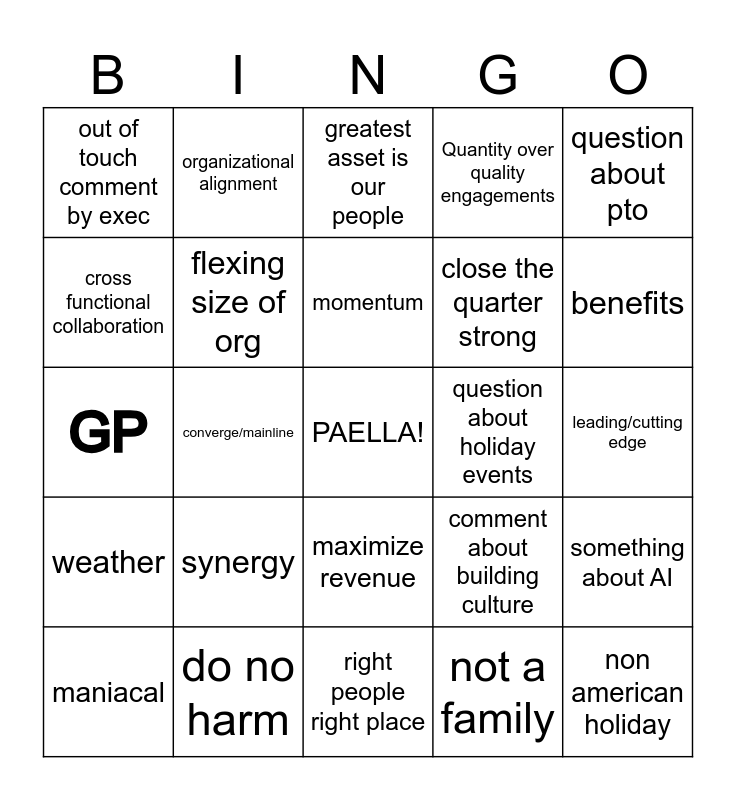 | B | I | N | G | O |
|---|---|---|---|---|
| out of touch comment by exec | organizational alignment | greatest asset is our people | Quantity over quality engagements | question about pto |
| cross functional collaboration | flexing size of org | momentum | close the quarter strong | benefits |
| GP | converge/mainline | PAELLA! | question about holiday events | leading/cutting edge |
| weather | synergy | maximize revenue | comment about building culture | something about AI |
| maniacal | do no harm | right people right place | not a family | non american holiday |